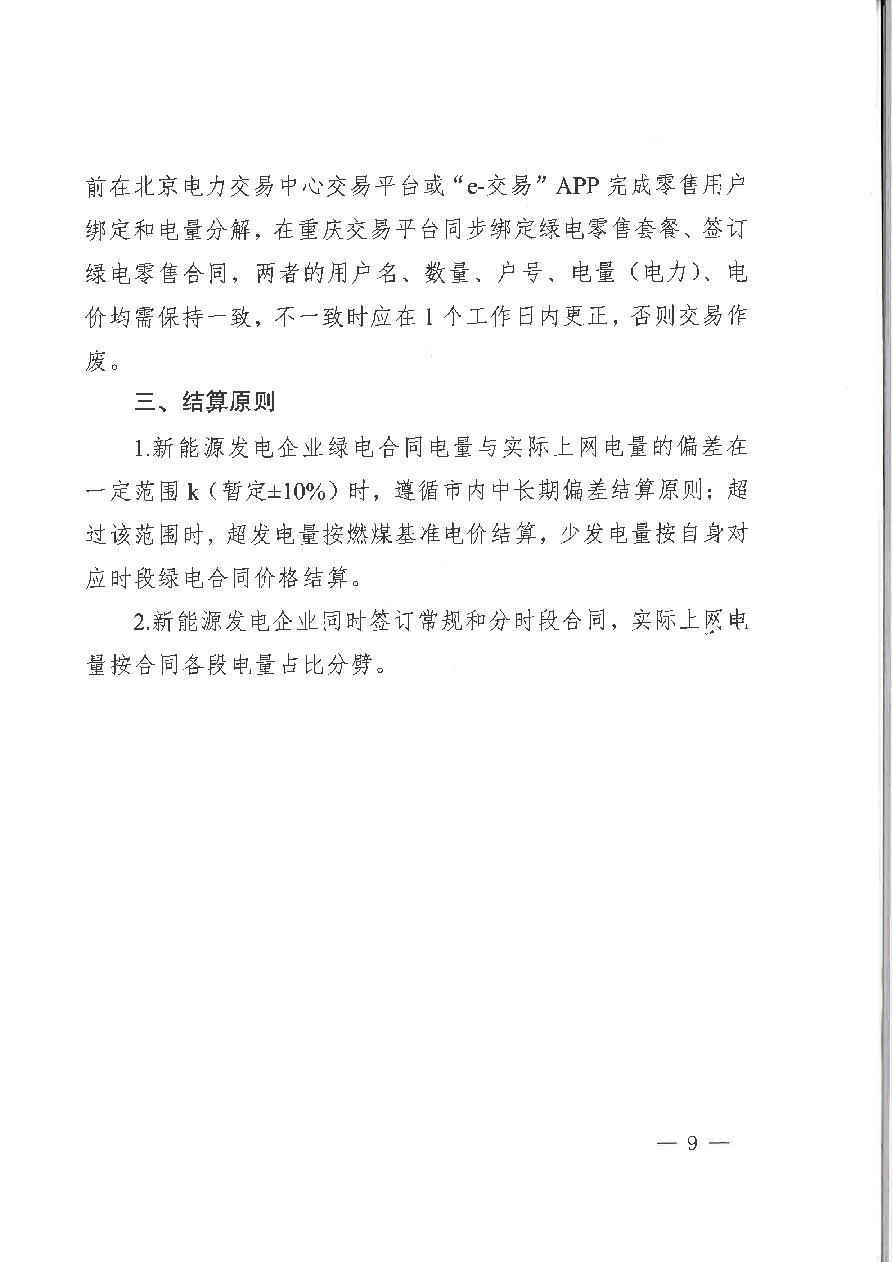 前在北京电力交易中心交易平台或“e-交易”APP完成零售用户绑定和电量分解，在重庆交易平台同步绑定绿电零售套餐、签订绿电零售合同，两者的用户名、数量、户号、电量（电力）、电价均需保持一致，不一致时应在1个工作日内更正，否则交易作废。

三、结算原则

1.新能源发电企业绿电合同电量与实际上网电量的偏差在一定范围k（暂定±10%）时，遵循市内中长期偏差结算原则；超过该范围时，超发电量按燃煤基准电价结算，少发电量按自身对应时段绿电合同价格结算。

2.新能源发电企业同时签订常规和分时段合同，实际上网电量按合同各段电量占比分劈。

— 9 —